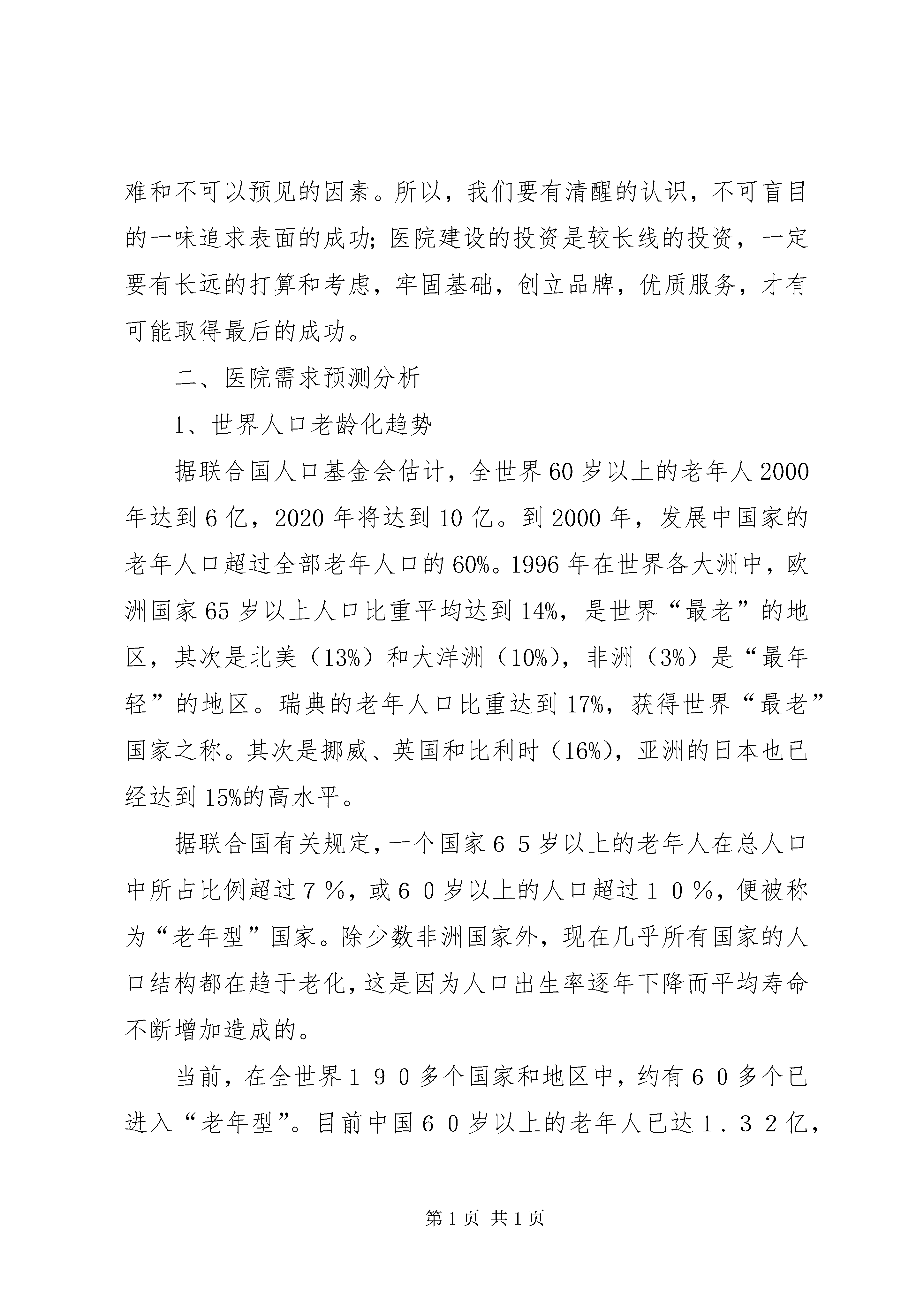 难和不可以预见的因素。所以，我们要有清醒的认识，不可盲目的一味追求表面的成功;医院建设的投资是较长线的投资，一定要有长远的打算和考虑，牢固基础，创立品牌，优质服务，才有可能取得最后的成功。

二、医院需求预测分析

1、世界人口老龄化趋势

据联合国人口基金会估计，全世界60岁以上的老年人2000年达到6亿，2020年将达到10亿。到2000年，发展中国家的老年人口超过全部老年人口的60%。1996年在世界各大洲中，欧洲国家65岁以上人口比重平均达到14%，是世界“最老”的地区，其次是北美（13%）和大洋洲（10%），非洲（3%）是“最年轻”的地区。瑞典的老年人口比重达到17%，获得世界“最老”国家之称。其次是挪威、英国和比利时（16%），亚洲的日本也已经达到15%的高水平。

据联合国有关规定，一个国家６５岁以上的老年人在总人口中所占比例超过７％，或６０岁以上的人口超过１０％，便被称为“老年型”国家。除少数非洲国家外，现在几乎所有国家的人口结构都在趋于老化，这是因为人口出生率逐年下降而平均寿命不断增加造成的。

当前，在全世界１９０多个国家和地区中，约有６０多个已进入“老年型”。目前中国６０岁以上的老年人已达１．３２亿，

第1页 共1页